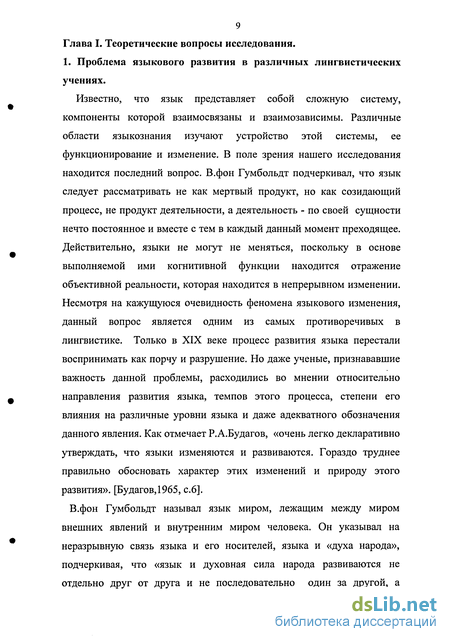 9

Глава I. Теоретические вопросы исследования.

1. Проблема языкового развития в различных лингвистических учениях.

Известно, что язык представляет собой сложную систему, компоненты которой взаимосвязаны и взаимозависимы. Различные области языкознания изучают устройство этой системы, ее функционирование и изменение. В поле зрения нашего исследования находится последний вопрос. В.фон Гумбольдт подчеркивал, что язык следует рассматривать не как мертвый продукт, но как созидающий процесс, не продукт деятельности, а деятельность - по своей сущности нечто постоянное и вместе с тем в каждый данный момент преходящее. Действительно, языки не могут не меняться, поскольку в основе выполняемой ими когнитивной функции находится отражение объективной реальности, которая находится в непрерывном изменении. Несмотря на кажущуюся очевидность феномена языкового изменения, данный вопрос является одним из самых противоречивых в лингвистике. Только в XIX веке процесс развития языка перестали воспринимать как порчу и разрушение. Но даже ученые, признававшие важность данной проблемы, расходились во мнении относительно направления развития языка, темпов этого процесса, степени его влияния на различные уровни языка и даже адекватного обозначения данного явления. Как отмечает Р.А.Будагов, «очень легко декларативно утверждать, что языки изменяются и развиваются. Гораздо труднее правильно обосновать характер этих изменений и природу этого развития». [Будагов,1965, с.6].

В.фон Гумбольдт называл язык миром, лежащим между миром внешних явлений и внутренним миром человека. Он указывал на неразрывную связь языка и его носителей, языка и «духа народа», подчеркивая, что «язык и духовная сила народа развиваются не отдельно друг от друга и не последовательно один за другой, а

dsLib.net
библиотека диссертаций